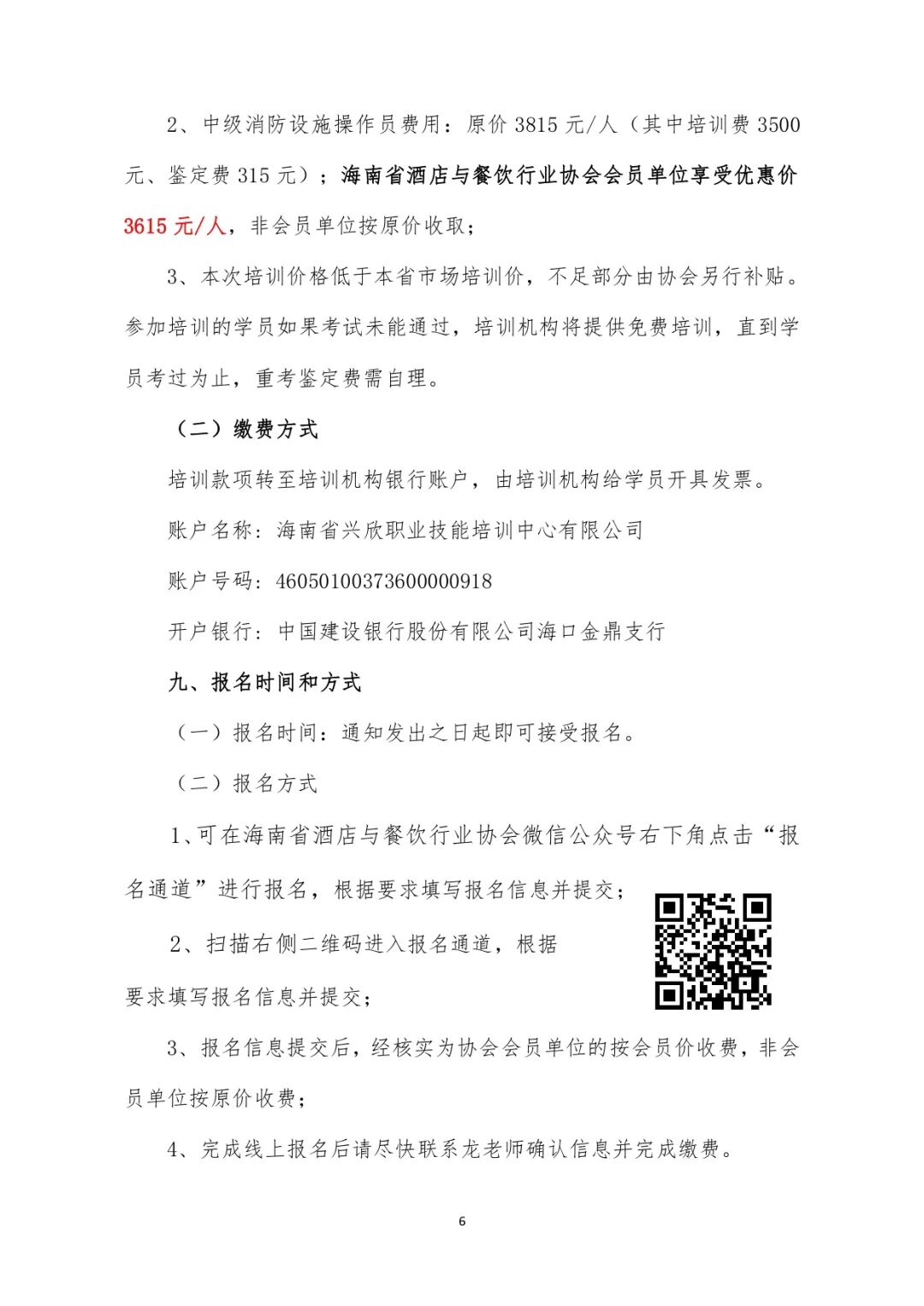 2、中级消防设施操作员费用：原价 3815 元/人（其中培训费 3500 元、鉴定费 315 元）；海南省酒店与餐饮行业协会会员单位享受优惠价 3615 元/人，非会员单位按原价收取；

3、本次培训价格低于本省市场培训价，不足部分由协会另行补贴。参加培训的学员如果考试未能通过，培训机构将提供免费培训，直到学员考过为止，重考鉴定费需自理。

（二）缴费方式

培训款项转至培训机构银行账户，由培训机构给学员开具发票。

账户名称：海南省兴欣职业技能培训中心有限公司

账户号码：46050100373600000918

开户银行：中国建设银行股份有限公司海口金鼎支行

九、报名时间和方式

（一）报名时间：通知发出之日起即可接受报名。

（二）报名方式

1、可在海南省酒店与餐饮行业协会微信公众号右下角点击“报名通道”进行报名，根据要求填写报名信息并提交；

2、扫描右侧二维码进入报名通道，根据要求填写报名信息并提交；

3、报名信息提交后，经核实为协会会员单位的按会员价收费，非会员单位按原价收费；

4、完成线上报名后请尽快联系龙老师确认信息并完成缴费。

6